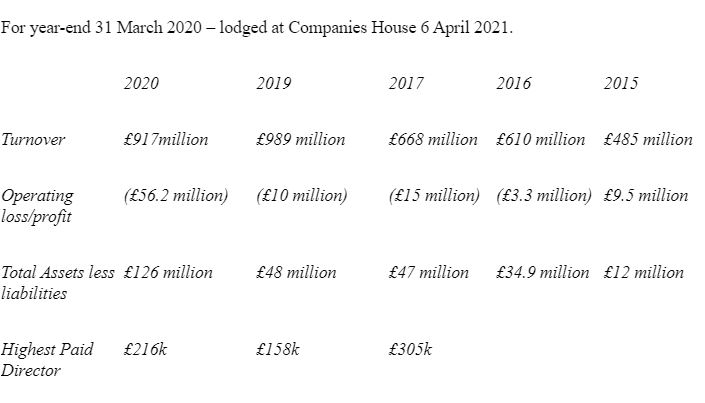 For year-end 31 March 2020 – lodged at Companies House 6 April 2021.

| | 2020 | 2019 | 2017 | 2016 | 2015 |
|---|---|---|---|---|---|
| Turnover | £917million | £989 million | £668 million | £610 million | £485 million |
| Operating loss/profit | (£56.2 million) | (£10 million) | (£15 million) | (£3.3 million) | £9.5 million |
| Total Assets less liabilities | £126 million | £48 million | £47 million | £34.9 million | £12 million |
| Highest Paid Director | £216k | £158k | £305k | | |